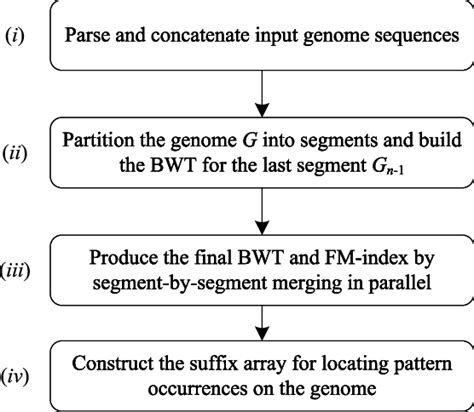 (i) Parse and concatenate input genome sequences

(ii) Partition the genome $G$ into segments and build the BWT for the last segment $G_{n-1}$

(iii) Produce the final BWT and FM-index by segment-by-segment merging in parallel

(iv) Construct the suffix array for locating pattern occurrences on the genome